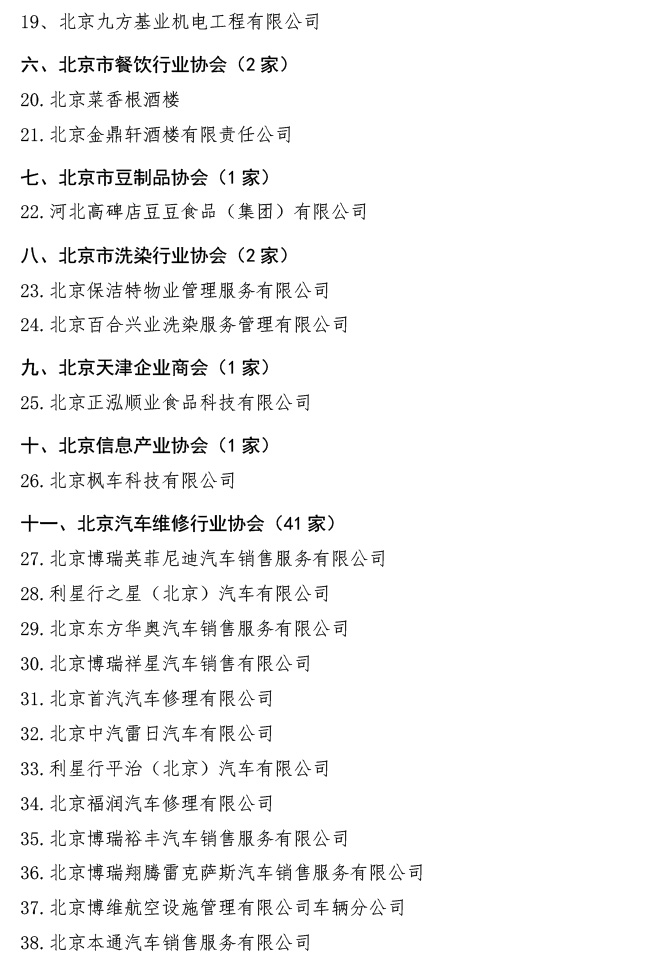 19、北京九方基业机电工程有限公司

六、北京市餐饮行业协会（2家）

20. 北京菜香根酒楼

21. 北京金鼎轩酒楼有限责任公司

七、北京市豆制品协会（1家）

22. 河北高碑店豆豆食品（集团）有限公司

八、北京市洗染行业协会（2家）

23. 北京保洁特物业管理服务有限公司

24. 北京百合兴业洗染服务管理有限公司

九、北京天津企业商会（1家）

25. 北京正泓顺业食品科技有限公司

十、北京信息产业协会（1家）

26. 北京枫车科技有限公司

十一、北京汽车维修行业协会（41家）

27. 北京博瑞英菲尼迪汽车销售服务有限公司

28. 利星行之星（北京）汽车有限公司

29. 北京东方华奥汽车销售服务有限公司

30. 北京博瑞祥星汽车销售有限公司

31. 北京首汽汽车修理有限公司

32. 北京中汽雷日汽车有限公司

33. 利星行平治（北京）汽车有限公司

34. 北京福润汽车修理有限公司

35. 北京博瑞裕丰汽车销售服务有限公司

36. 北京博瑞翔腾雷克萨斯汽车销售服务有限公司

37. 北京博维航空设施管理有限公司车辆分公司

38. 北京本通汽车销售服务有限公司